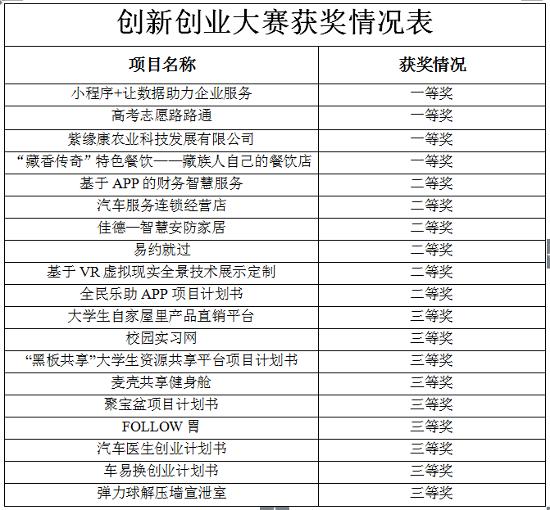 创新创业大赛获奖情况表

| 项目名称 | 获奖情况 |
|---|---|
| 小程序+让数据助力企业服务 | 一等奖 |
| 高考志愿路路通 | 一等奖 |
| 紫缘康农业科技发展有限公司 | 一等奖 |
| “藏香传奇”特色餐饮——藏族人自己的餐饮店 | 一等奖 |
| 基于 APP 的财务智慧服务 | 二等奖 |
| 汽车服务连锁经营店 | 二等奖 |
| 佳德—智慧安防家居 | 二等奖 |
| 易约就过 | 二等奖 |
| 基于 VR 虚拟现实全景技术展示定制 | 二等奖 |
| 全民乐助 APP 项目计划书 | 二等奖 |
| 大学生自家屋里产品直销平台 | 三等奖 |
| 校园实习网 | 三等奖 |
| “黑板共享”大学生资源共享平台项目计划书 | 三等奖 |
| 麦壳共享健身舱 | 三等奖 |
| 聚宝盆项目计划书 | 三等奖 |
| FOLLOW 胃 | 三等奖 |
| 汽车医生创业计划书 | 三等奖 |
| 车易换创业计划书 | 三等奖 |
| 弹力球解压墙宣泄室 | 三等奖 |